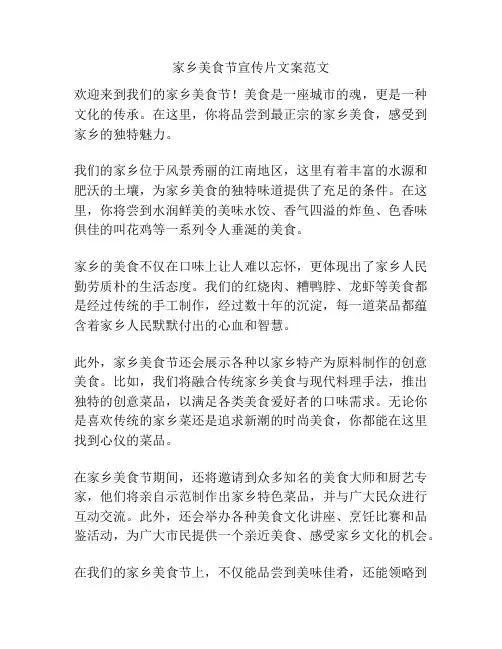 家乡美食节宣传片文案范文

欢迎来到我们的家乡美食节！美食是一座城市的魂，更是一种文化的传承。在这里，你将品尝到最正宗的家乡美食，感受到家乡的独特魅力。

我们的家乡位于风景秀丽的江南地区，这里有着丰富的水源和肥沃的土壤，为家乡美食的独特味道提供了充足的条件。在这里，你将尝到水润鲜美的美味水饺、香气四溢的炸鱼、色香味俱佳的叫花鸡等一系列令人垂涎的美食。

家乡的美食不仅在口味上让人难以忘怀，更体现出了家乡人民勤劳质朴的生活态度。我们的红烧肉、糟鸭脖、龙虾等美食都是经过传统的手工制作，经过数十年的沉淀，每一道菜品都蕴含着家乡人民默默付出的心血和智慧。

此外，家乡美食节还会展示各种以家乡特产为原料制作的创意美食。比如，我们将融合传统家乡美食与现代料理手法，推出独特的创意菜品，以满足各类美食爱好者的口味需求。无论你是喜欢传统的家乡菜还是追求新潮的时尚美食，你都能在这里找到心仪的菜品。

在家乡美食节期间，还将邀请到众多知名的美食大师和厨艺专家，他们将亲自示范制作出家乡特色菜品，并与广大民众进行互动交流。此外，还会举办各种美食文化讲座、烹饪比赛和品鉴活动，为广大市民提供一个亲近美食、感受家乡文化的机会。

在我们的家乡美食节上，不仅能品尝到美味佳肴，还能领略到